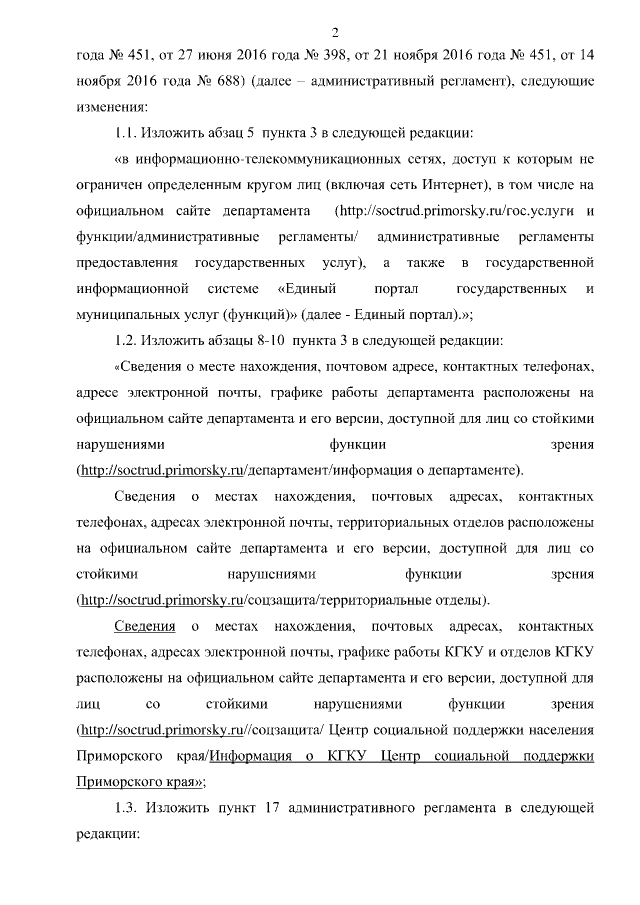 2

года № 451, от 27 июня 2016 года № 398, от 21 ноября 2016 года № 451, от 14 ноября 2016 года № 688) (далее – административный регламент), следующие изменения:

1.1. Изложить абзац 5 пункта 3 в следующей редакции:

«в информационно-телекоммуникационных сетях, доступ к которым не ограничен определенным кругом лиц (включая сеть Интернет), в том числе на официальном сайте департамента (http://soctrud.primorsky.ru/гос.услуги и функции/административные регламенты/ административные регламенты предоставления государственных услуг), а также в государственной информационной системе «Единый портал государственных и муниципальных услуг (функций)» (далее - Единый портал).»;

1.2. Изложить абзацы 8-10 пункта 3 в следующей редакции:

«Сведения о месте нахождения, почтовом адресе, контактных телефонах, адресе электронной почты, графике работы департамента расположены на официальном сайте департамента и его версии, доступной для лиц со стойкими нарушениями функции зрения (http://soctrud.primorsky.ru/департамент/информация о департаменте).

Сведения о местах нахождения, почтовых адресах, контактных телефонах, адресах электронной почты, территориальных отделов расположены на официальном сайте департамента и его версии, доступной для лиц со стойкими нарушениями функции зрения (http://soctrud.primorsky.ru/соцзащита/территориальные отделы).

Сведения о местах нахождения, почтовых адресах, контактных телефонах, адресах электронной почты, графике работы КГКУ и отделов КГКУ расположены на официальном сайте департамента и его версии, доступной для лиц со стойкими нарушениями функции зрения (http://soctrud.primorsky.ru//соцзащита/ Центр социальной поддержки населения Приморского края/Информация о КГКУ Центр социальной поддержки Приморского края»;

1.3. Изложить пункт 17 административного регламента в следующей редакции: